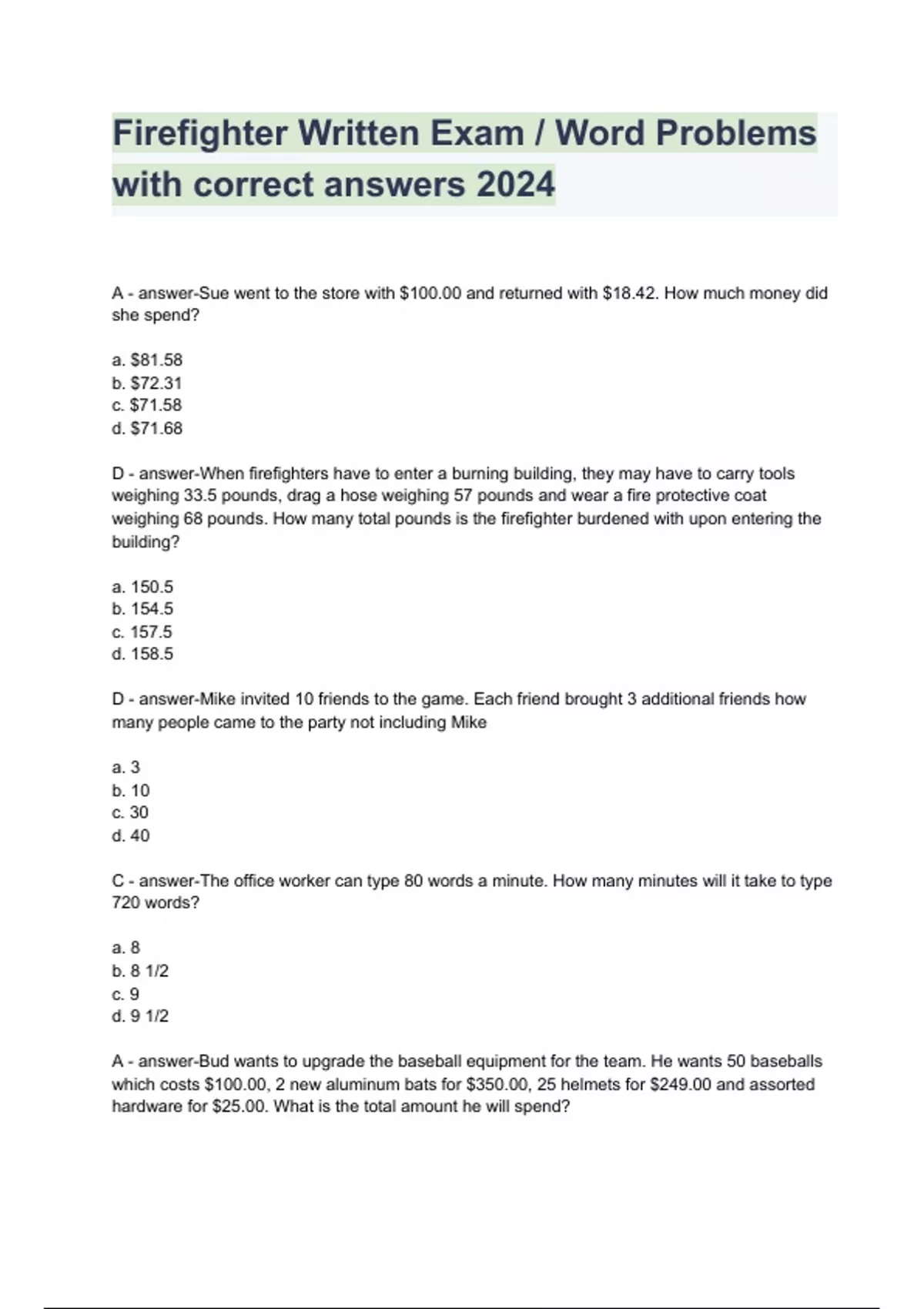 Firefighter Written Exam / Word Problems with correct answers 2024

A - answer-Sue went to the store with \$100.00 and returned with \$18.42. How much money did she spend?

a. \$81.58
b. \$72.31
c. \$71.58
d. \$71.68

D - answer-When firefighters have to enter a burning building, they may have to carry tools weighing 33.5 pounds, drag a hose weighing 57 pounds and wear a fire protective coat weighing 68 pounds. How many total pounds is the firefighter burdened with upon entering the building?

a. 150.5
b. 154.5
c. 157.5
d. 158.5

D - answer-Mike invited 10 friends to the game. Each friend brought 3 additional friends how many people came to the party not including Mike

a. 3
b. 10
c. 30
d. 40

C - answer-The office worker can type 80 words a minute. How many minutes will it take to type 720 words?

a. 8
b. 8 1/2
c. 9
d. 9 1/2

A - answer-Bud wants to upgrade the baseball equipment for the team. He wants 50 baseballs which costs \$100.00, 2 new aluminum bats for \$350.00, 25 helmets for \$249.00 and assorted hardware for \$25.00. What is the total amount he will spend?